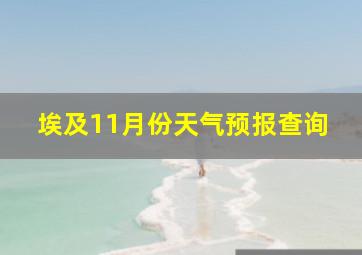 埃及11月份天气预报查询